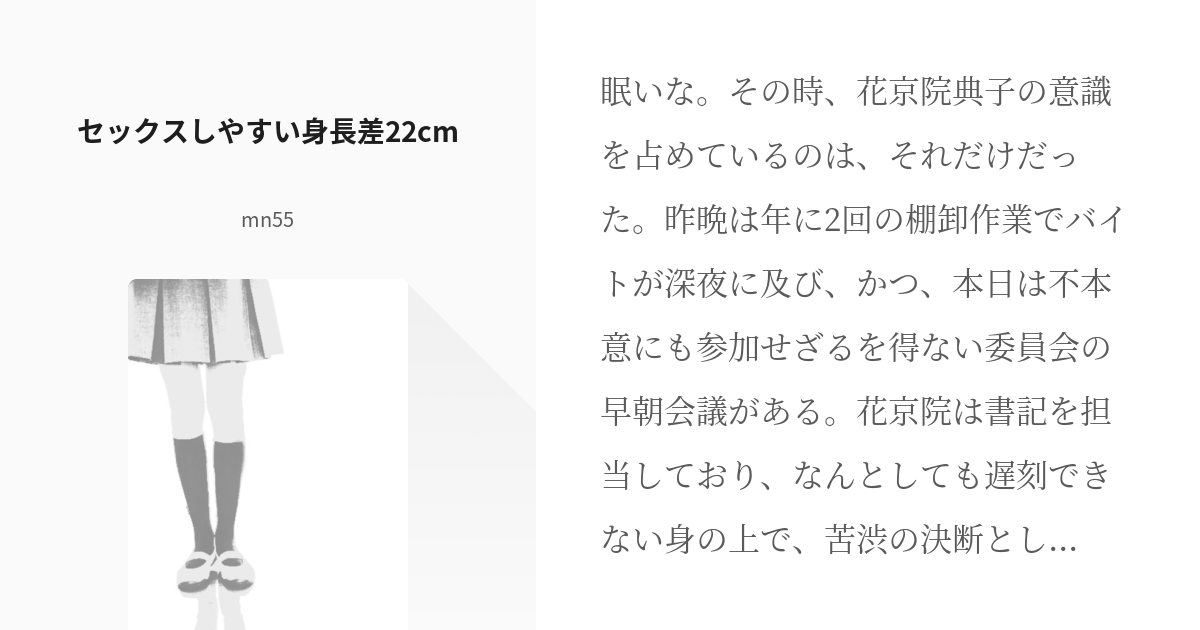 セックスしやすい身長差22cm

mn55

眠いな。その時、花京院典子の意識を占めているのは、それだけだった。昨晩は年に2回の棚卸作業でバイトが深夜に及び、かつ、本日は不本意にも参加せざるを得ない委員会の早朝会議がある。花京院は書記を担当しており、なんとしても遅刻できない身の上で、苦渋の決断とし...